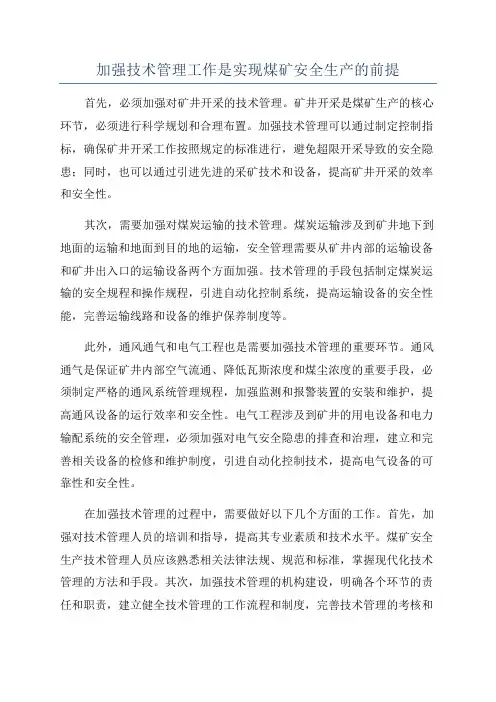 加强技术管理工作是实现煤矿安全生产的前提

首先，必须加强对矿井开采的技术管理。矿井开采是煤矿生产的核心环节，必须进行科学规划和合理布置。加强技术管理可以通过制定控制指标，确保矿井开采工作按照规定的标准进行，避免超限开采导致的安全隐患；同时，也可以通过引进先进的采矿技术和设备，提高矿井开采的效率和安全性。

其次，需要加强对煤炭运输的技术管理。煤炭运输涉及到矿井地下到地面的运输和地面到目的地的运输，安全管理需要从矿井内部的运输设备和矿井出入口的运输设备两个方面加强。技术管理的手段包括制定煤炭运输的安全规程和操作规程，引进自动化控制系统，提高运输设备的安全性能，完善运输线路和设备的维护保养制度等。

此外，通风通气和电气工程也是需要加强技术管理的重要环节。通风通气是保证矿井内部空气流通、降低瓦斯浓度和煤尘浓度的重要手段，必须制定严格的通风系统管理规程，加强监测和报警装置的安装和维护，提高通风设备的运行效率和安全性。电气工程涉及到矿井的用电设备和电力输配系统的安全管理，必须加强对电气安全隐患的排查和治理，建立和完善相关设备的检修和维护制度，引进自动化控制技术，提高电气设备的可靠性和安全性。

在加强技术管理的过程中，需要做好以下几个方面的工作。首先，加强对技术管理人员的培训和指导，提高其专业素质和技术水平。煤矿安全生产技术管理人员应该熟悉相关法律法规、规范和标准，掌握现代化技术管理的方法和手段。其次，加强技术管理的机构建设，明确各个环节的责任和职责，建立健全技术管理的工作流程和制度，完善技术管理的考核和